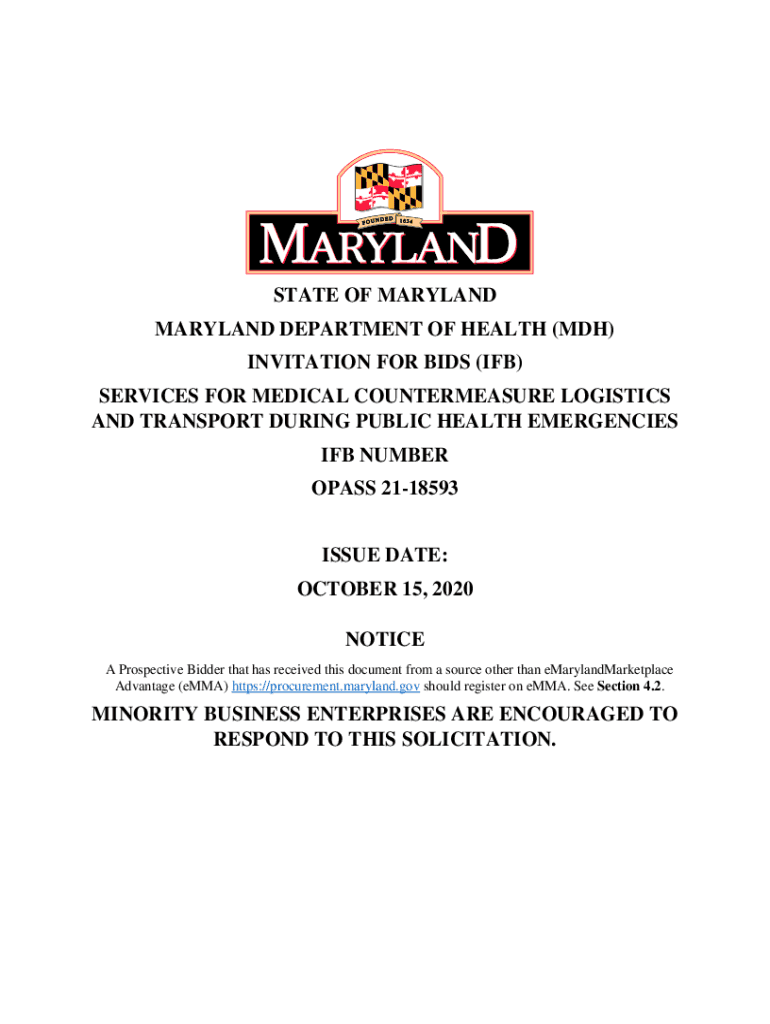 FOUNDED 1634
MARYLAND

STATE OF MARYLAND

MARYLAND DEPARTMENT OF HEALTH (MDH)

INVITATION FOR BIDS (IFB)

SERVICES FOR MEDICAL COUNTERMEASURE LOGISTICS AND TRANSPORT DURING PUBLIC HEALTH EMERGENCIES

IFB NUMBER

OPASS 21-18593

ISSUE DATE:

OCTOBER 15, 2020

NOTICE

A Prospective Bidder that has received this document from a source other than eMarylandMarketplace Advantage (eMMA) https://procurement.maryland.gov should register on eMMA. See Section 4.2.

MINORITY BUSINESS ENTERPRISES ARE ENCOURAGED TO RESPOND TO THIS SOLICITATION.